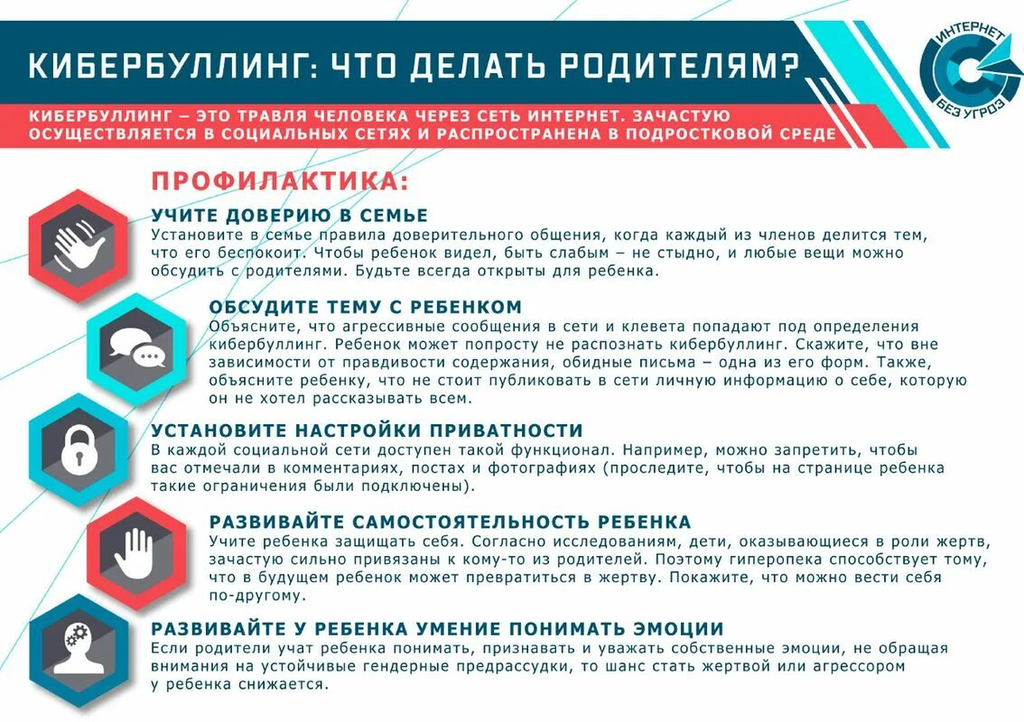 КИБЕРБУЛЛИНГ: ЧТО ДЕЛАТЬ РОДИТЕЛЯМ?

ИНТЕРНЕТ БЕЗ УГРОЗ

КИБЕРБУЛЛИНГ – ЭТО ТРАВЛЯ ЧЕЛОВЕКА ЧЕРЕЗ СЕТЬ ИНТЕРНЕТ. ЗАЧАСТУЮ ОСУЩЕСТВЛЯЕТСЯ В СОЦИАЛЬНЫХ СЕТЯХ И РАСПРОСТРАНЕНА В ПОДРОСТКОВОЙ СРЕДЕ

ПРОФИЛАКТИКА:

УЧИТЕ ДОВЕРИЮ В СЕМЬЕ
Установите в семье правила доверительного общения, когда каждый из членов делится тем, что его беспокоит. Чтобы ребенок видел, быть слабым – не стыдно, и любые вещи можно обсудить с родителями. Будьте всегда открыты для ребенка.

ОБСУДИТЕ ТЕМУ С РЕБЕНКОМ
Объясните, что агрессивные сообщения в сети и клевета попадают под определения кибербуллинг. Ребенок может попросту не распознать кибербуллинг. Скажите, что вне зависимости от правдивости содержания, обидные письма – одна из его форм. Также, объясните ребенку, что не стоит публиковать в сети личную информацию о себе, которую он не хотел рассказывать всем.

УСТАНОВИТЕ НАСТРОЙКИ ПРИВАТНОСТИ
В каждой социальной сети доступен такой функционал. Например, можно запретить, чтобы вас отмечали в комментариях, постах и фотографиях (проследите, чтобы на странице ребенка такие ограничения были подключены).

РАЗВИВАЙТЕ САМОСТОЯТЕЛЬНОСТЬ РЕБЕНКА
Учите ребенка защищать себя. Согласно исследованиям, дети, оказывающиеся в роли жертв, зачастую сильно привязаны к кому-то из родителей. Поэтому гиперопека способствует тому, что в будущем ребенок может превратиться в жертву. Покажите, что можно вести себя по-другому.

РАЗВИВАЙТЕ У РЕБЕНКА УМЕНИЕ ПОНИМАТЬ ЭМОЦИИ
Если родители учат ребенка понимать, признавать и уважать собственные эмоции, не обращая внимания на устойчивые гендерные предрассудки, то шанс стать жертвой или агрессором у ребенка снижается.